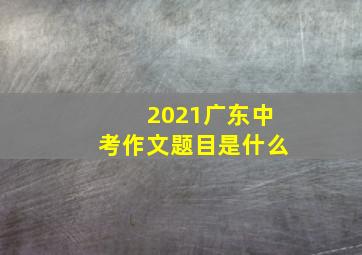 2021广东中考作文题目是什么